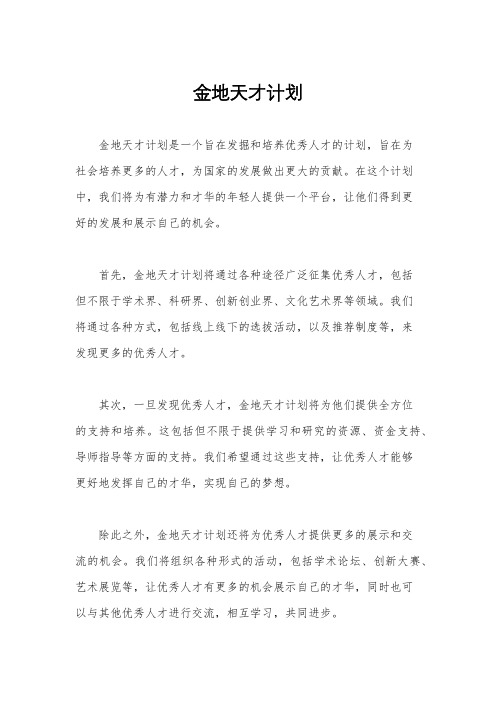 金地天才计划

金地天才计划是一个旨在发掘和培养优秀人才的计划，旨在为社会培养更多的人才，为国家的发展做出更大的贡献。在这个计划中，我们将为有潜力和才华的年轻人提供一个平台，让他们得到更好的发展和展示自己的机会。

首先，金地天才计划将通过各种途径广泛征集优秀人才，包括但不限于学术界、科研界、创新创业界、文化艺术界等领域。我们将通过各种方式，包括线上线下的选拔活动，以及推荐制度等，来发现更多的优秀人才。

其次，一旦发现优秀人才，金地天才计划将为他们提供全方位的支持和培养。这包括但不限于提供学习和研究的资源、资金支持、导师指导等方面的支持。我们希望通过这些支持，让优秀人才能够更好地发挥自己的才华，实现自己的梦想。

除此之外，金地天才计划还将为优秀人才提供更多的展示和交流的机会。我们将组织各种形式的活动，包括学术论坛、创新大赛、艺术展览等，让优秀人才有更多的机会展示自己的才华，同时也可以与其他优秀人才进行交流，相互学习，共同进步。